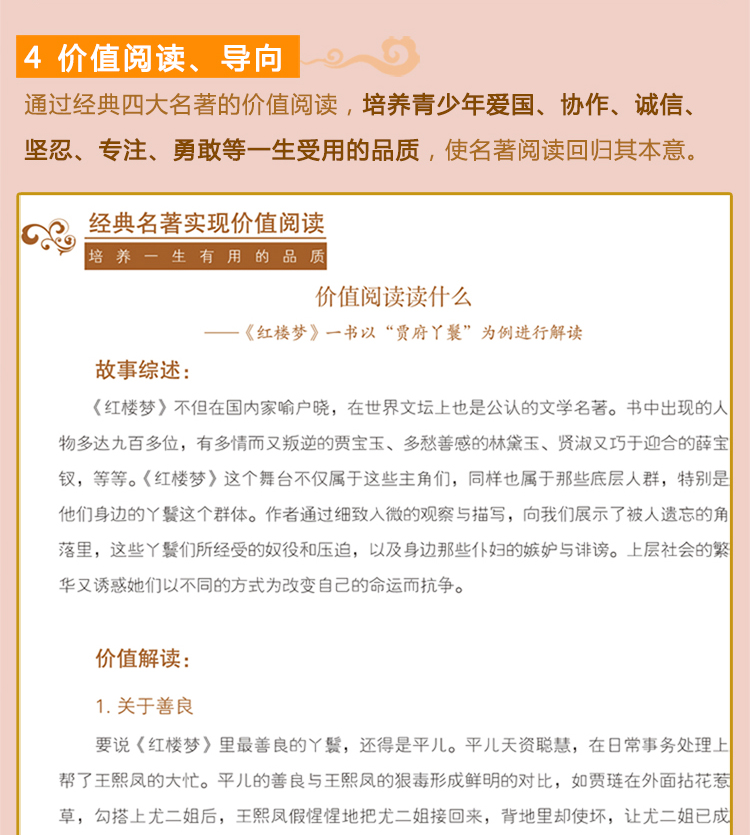 4 价值阅读、导向

通过经典四大名著的价值阅读，培养青少年爱国、协作、诚信、坚忍、专注、勇敢等一生受用的品质，使名著阅读回归其本意。

经典名著实现价值阅读

培养一生有用的品质

价值阅读读什么

——《红楼梦》一书以“贾府丫鬟”为例进行解读

故事综述：

《红楼梦》不但在国内家喻户晓，在世界文坛上也是公认的文学名著。书中出现的人物多达九百多位，有多情而又叛逆的贾宝玉、多愁善感的林黛玉、贤淑又巧于迎合的薛宝钗，等等。《红楼梦》这个舞台不仅属于这些主角们，同样也属于那些底层人群，特别是他们身边的丫鬟这个群体。作者通过细致入微的观察与描写，向我们展示了被人遗忘的角落里，这些丫鬟们所经受的奴役和压迫，以及身边那些仆妇的嫉妒与诽谤。上层社会的繁华又诱惑她们以不同的方式为改变自己的命运而抗争。

价值解读：

1. 关于善良

要说《红楼梦》里最善良的丫鬟，还得是平儿。平儿天资聪慧，在日常事务处理上帮了王熙凤的大忙。平儿的善良与王熙凤的狠毒形成鲜明的对比，如贾琏在外面拈花惹草，勾搭上尤二姐后，王熙凤假惺惺地把尤二姐接回来，背地里却使坏，让尤二姐已成